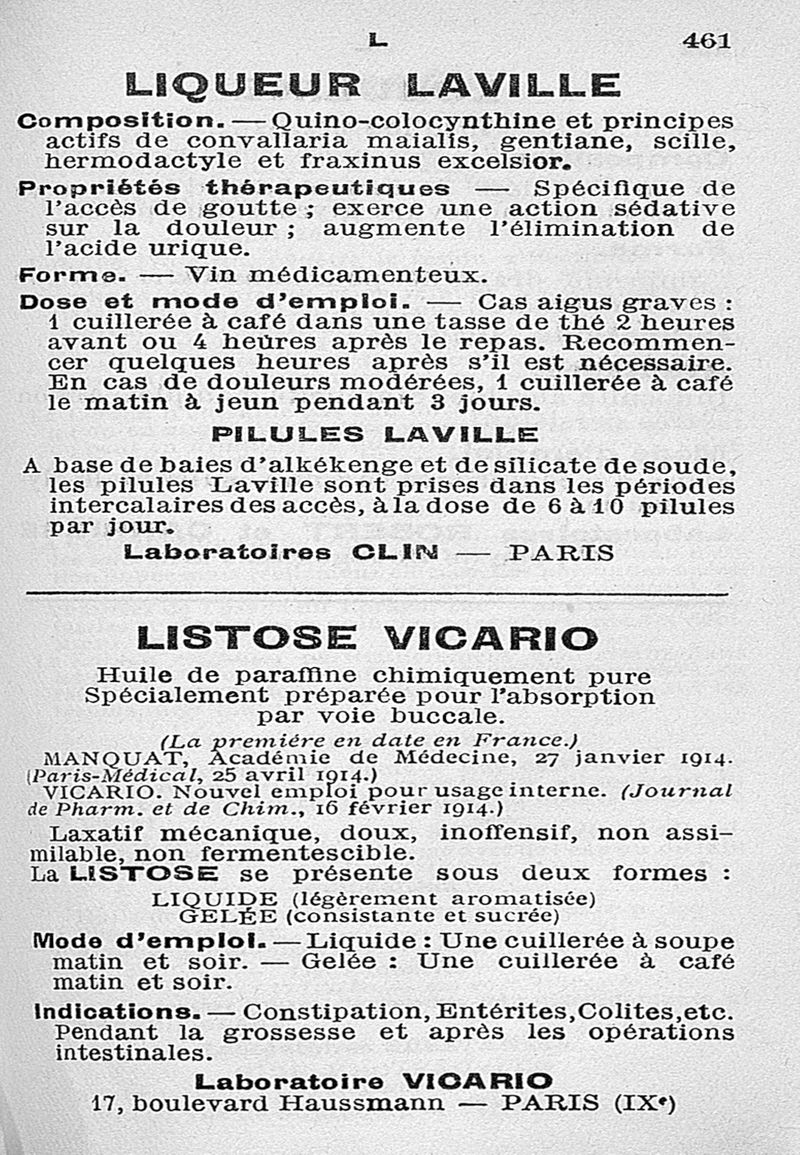 L 461

LIQUEUR LAVILLE

Composition. — Quino-colocynthine et principes actifs de convallaria maialis, gentiane, scille, hermodactyle et fraxinus excelsior.

Propriétés thérapeutiques — Spécifique de l'accès de goutte ; exerce une action sédative sur la douleur ; augmente l'élimination de l'acide urique.

Forme. — Vin médicamenteux.

Dose et mode d'emploi. — Cas aigus graves : 1 cuillerée à café dans une tasse de thé 2 heures avant ou 4 heures après le repas. Recommencer quelques heures après s'il est nécessaire. En cas de douleurs modérées, 1 cuillerée à café le matin à jeun pendant 3 jours.

PILULES LAVILLE

A base de baies d'alkékenge et de silicate de soude, les pilules Laville sont prises dans les périodes intercalaires des accès, à la dose de 6 à 10 pilules par jour.

Laboratoires CLIN — PARIS

LISTOSE VICARIO

Huile de paraffine chimiquement pure
Spécialement préparée pour l'absorption
par voie buccale.

(La première en date en France.)
MANQUAT, Académie de Médecine, 27 janvier 1914. (Paris-Médical, 25 avril 1914.)
VICARIO. Nouvel emploi pour usage interne. (Journal de Pharm. et de Chim., 16 février 1914.)

Laxatif mécanique, doux, inoffensif, non assimilable, non fermentescible.
La LISTOSE se présente sous deux formes :
LIQUIDE (légèrement aromatisée)
GELÉE (consistante et sucrée)

Mode d'emploi. — Liquide : Une cuillerée à soupe matin et soir. — Gelée : Une cuillerée à café matin et soir.

Indications. — Constipation, Entérites, Colites, etc. Pendant la grossesse et après les opérations intestinales.

Laboratoire VICARIO
17, boulevard Haussmann — PARIS (IXe)